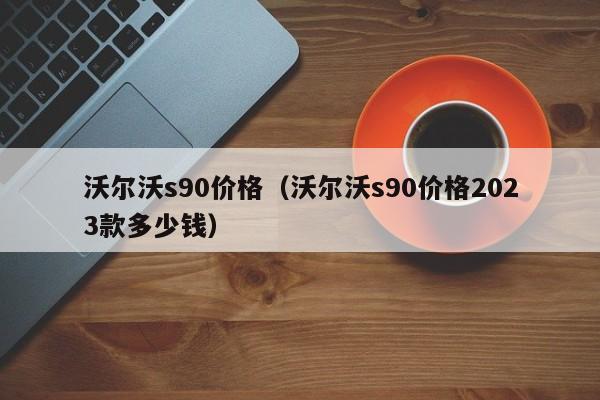 沃尔沃s90价格（沃尔沃s90价格2023款多少钱）